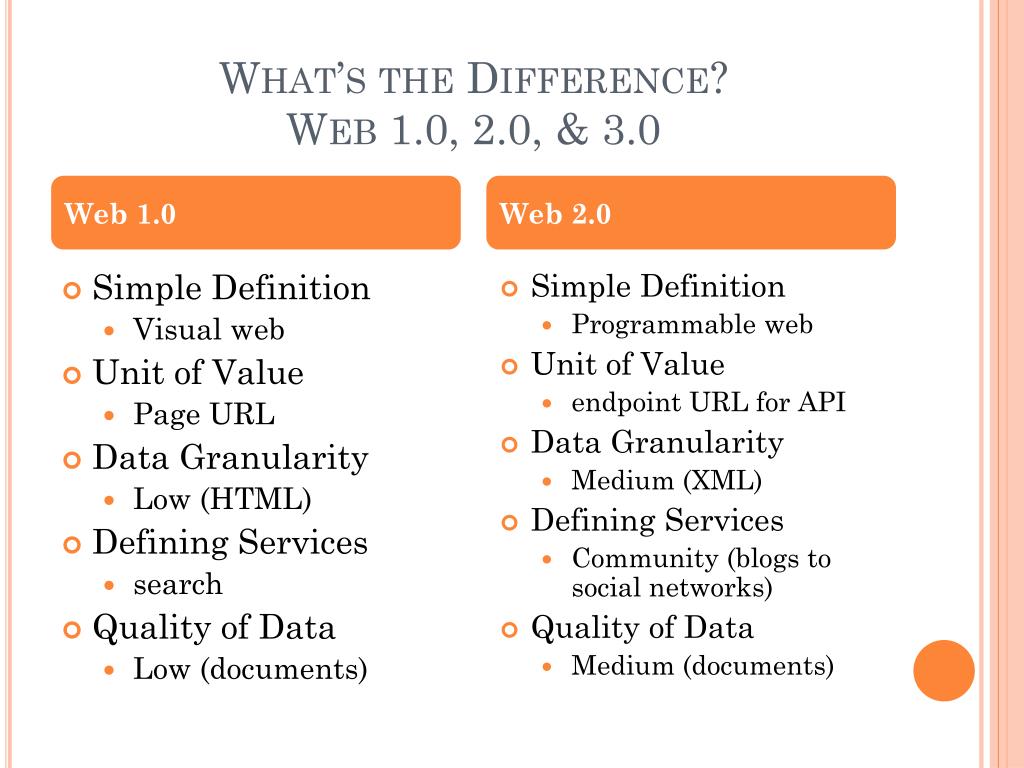 WHAT'S THE DIFFERENCE?
WEB 1.0, 2.0, & 3.0

Web 1.0

Simple Definition
Visual web
Unit of Value
Page URL
Data Granularity
Low (HTML)
Defining Services
search
Quality of Data
Low (documents)

Web 2.0

Simple Definition
Programmable web
Unit of Value
endpoint URL for API
Data Granularity
Medium (XML)
Defining Services
Community (blogs to social networks)
Quality of Data
Medium (documents)